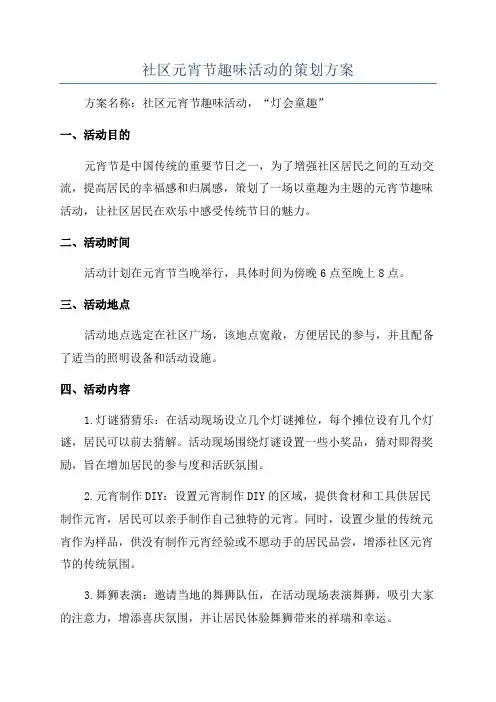 社区元宵节趣味活动的策划方案

方案名称：社区元宵节趣味活动，“灯会童趣”

一、活动目的

元宵节是中国传统的重要节日之一，为了增强社区居民之间的互动交流，提高居民的幸福感和归属感，策划了一场以童趣为主题的元宵节趣味活动，让社区居民在欢乐中感受传统节日的魅力。

二、活动时间

活动计划在元宵节当晚举行，具体时间为傍晚6点至晚上8点。

三、活动地点

活动地点选定在社区广场，该地点宽敞，方便居民的参与，并且配备了适当的照明设备和活动设施。

四、活动内容

1.灯谜猜猜乐：在活动现场设立几个灯谜摊位，每个摊位设有几个灯谜，居民可以前去猜解。活动现场围绕灯谜设置一些小奖品，猜对即得奖励，旨在增加居民的参与度和活跃氛围。

2.元宵制作DIY：设置元宵制作DIY的区域，提供食材和工具供居民制作元宵，居民可以亲手制作自己独特的元宵。同时，设置少量的传统元宵作为样品，供没有制作元宵经验或不愿动手的居民品尝，增添社区元宵节的传统氛围。

3.舞狮表演：邀请当地的舞狮队伍，在活动现场表演舞狮，吸引大家的注意力，增添喜庆氛围，并让居民体验舞狮带来的祥瑞和幸运。